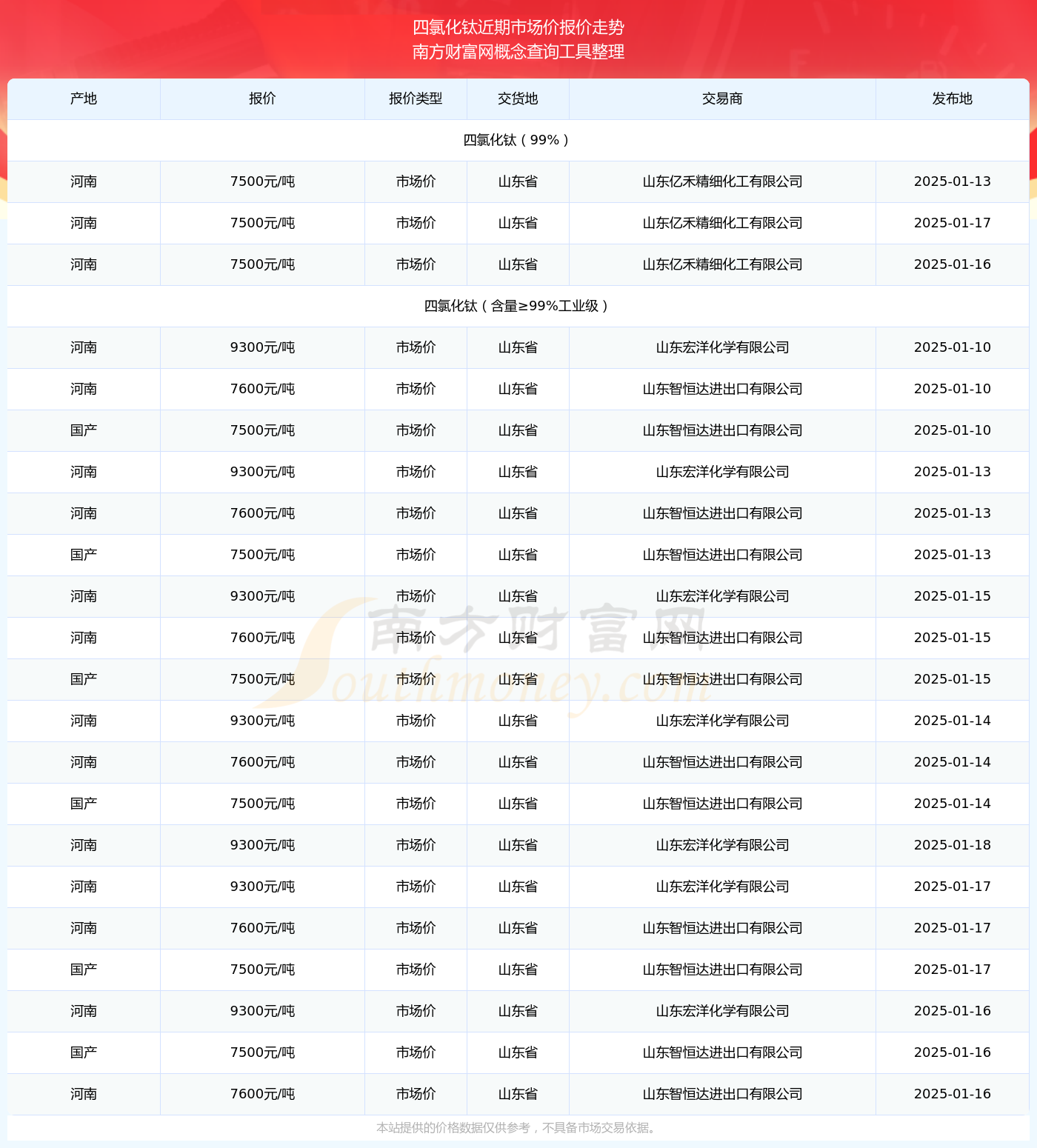 四氯化钛近期市场价报价走势
南方财富网概念查询工具整理

| 产地 | 报价 | 报价类型 | 交货地 | 交易商 | 发布地 |
|---|---|---|---|---|---|
| 四氯化钛（99%） | | | | | |
| 河南 | 7500元/吨 | 市场价 | 山东省 | 山东亿禾精细化工有限公司 | 2025-01-13 |
| 河南 | 7500元/吨 | 市场价 | 山东省 | 山东亿禾精细化工有限公司 | 2025-01-17 |
| 河南 | 7500元/吨 | 市场价 | 山东省 | 山东亿禾精细化工有限公司 | 2025-01-16 |
| 四氯化钛（含量≥99%工业级） | | | | | |
| 河南 | 9300元/吨 | 市场价 | 山东省 | 山东宏洋化学有限公司 | 2025-01-10 |
| 河南 | 7600元/吨 | 市场价 | 山东省 | 山东智恒达进出口有限公司 | 2025-01-10 |
| 国产 | 7500元/吨 | 市场价 | 山东省 | 山东智恒达进出口有限公司 | 2025-01-10 |
| 河南 | 9300元/吨 | 市场价 | 山东省 | 山东宏洋化学有限公司 | 2025-01-13 |
| 河南 | 7600元/吨 | 市场价 | 山东省 | 山东智恒达进出口有限公司 | 2025-01-13 |
| 国产 | 7500元/吨 | 市场价 | 山东省 | 山东智恒达进出口有限公司 | 2025-01-13 |
| 河南 | 9300元/吨 | 市场价 | 山东省 | 山东宏洋化学有限公司 | 2025-01-15 |
| 河南 | 7600元/吨 | 市场价 | 山东省 | 山东智恒达进出口有限公司 | 2025-01-15 |
| 国产 | 7500元/吨 | 市场价 | 山东省 | 山东智恒达进出口有限公司 | 2025-01-15 |
| 河南 | 9300元/吨 | 市场价 | 山东省 | 山东宏洋化学有限公司 | 2025-01-14 |
| 河南 | 7600元/吨 | 市场价 | 山东省 | 山东智恒达进出口有限公司 | 2025-01-14 |
| 国产 | 7500元/吨 | 市场价 | 山东省 | 山东智恒达进出口有限公司 | 2025-01-14 |
| 河南 | 9300元/吨 | 市场价 | 山东省 | 山东宏洋化学有限公司 | 2025-01-18 |
| 河南 | 9300元/吨 | 市场价 | 山东省 | 山东宏洋化学有限公司 | 2025-01-17 |
| 河南 | 7600元/吨 | 市场价 | 山东省 | 山东智恒达进出口有限公司 | 2025-01-17 |
| 国产 | 7500元/吨 | 市场价 | 山东省 | 山东智恒达进出口有限公司 | 2025-01-17 |
| 河南 | 9300元/吨 | 市场价 | 山东省 | 山东宏洋化学有限公司 | 2025-01-16 |
| 国产 | 7500元/吨 | 市场价 | 山东省 | 山东智恒达进出口有限公司 | 2025-01-16 |
| 河南 | 7600元/吨 | 市场价 | 山东省 | 山东智恒达进出口有限公司 | 2025-01-16 |

南方财富网
Southmoney.com

本站提供的价格数据仅供参考，不具备市场交易依据。